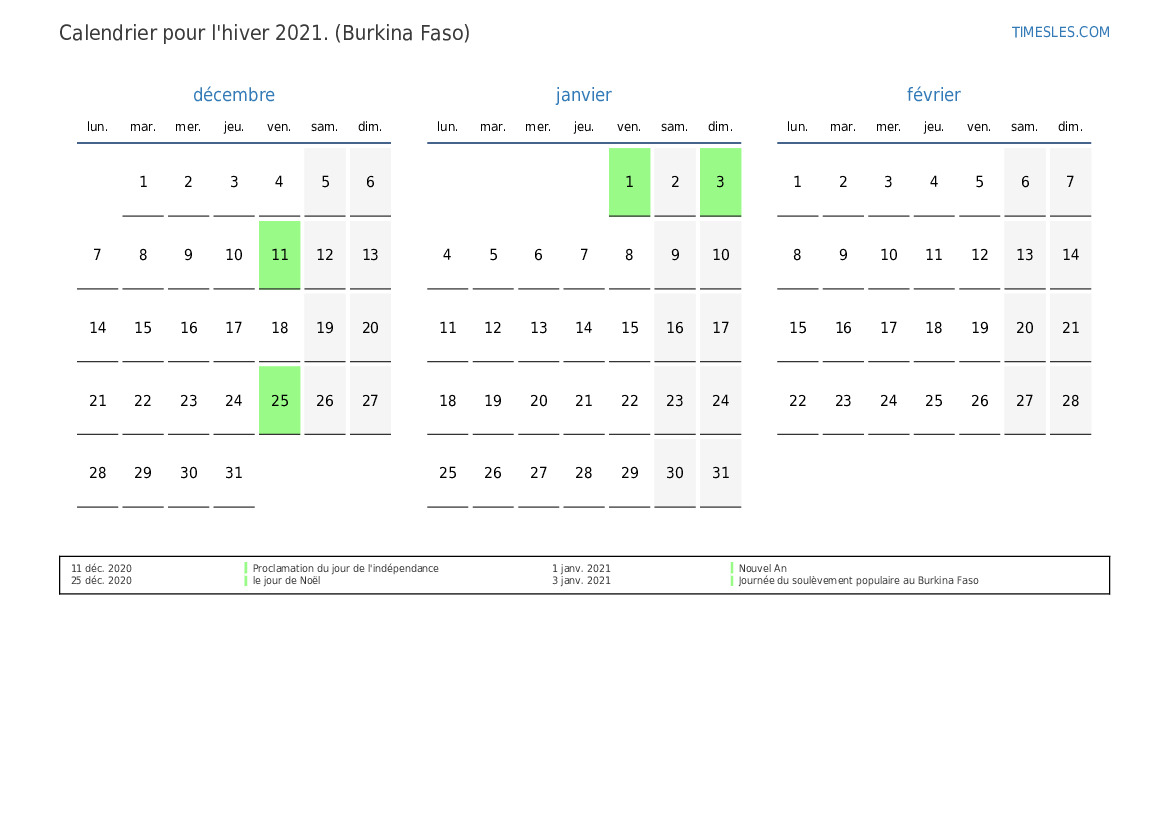 Calendrier pour l'hiver 2021. (Burkina Faso)

TIMESLES.COM

décembre

| lun. | mar. | mer. | jeu. | ven. | sam. | dim. |
|---|---|---|---|---|---|---|
| | 1 | 2 | 3 | 4 | 5 | 6 |
| 7 | 8 | 9 | 10 | 11 | 12 | 13 |
| 14 | 15 | 16 | 17 | 18 | 19 | 20 |
| 21 | 22 | 23 | 24 | 25 | 26 | 27 |
| 28 | 29 | 30 | 31 | | | |

janvier

| lun. | mar. | mer. | jeu. | ven. | sam. | dim. |
|---|---|---|---|---|---|---|
| | | | | 1 | 2 | 3 |
| 4 | 5 | 6 | 7 | 8 | 9 | 10 |
| 11 | 12 | 13 | 14 | 15 | 16 | 17 |
| 18 | 19 | 20 | 21 | 22 | 23 | 24 |
| 25 | 26 | 27 | 28 | 29 | 30 | 31 |

février

| lun. | mar. | mer. | jeu. | ven. | sam. | dim. |
|---|---|---|---|---|---|---|
| 1 | 2 | 3 | 4 | 5 | 6 | 7 |
| 8 | 9 | 10 | 11 | 12 | 13 | 14 |
| 15 | 16 | 17 | 18 | 19 | 20 | 21 |
| 22 | 23 | 24 | 25 | 26 | 27 | 28 |

11 déc. 2020 Proclamation du jour de l'indépendance
25 déc. 2020 le jour de Noël

1 janv. 2021 Nouvel An
3 janv. 2021 Journée du soulèvement populaire au Burkina Faso